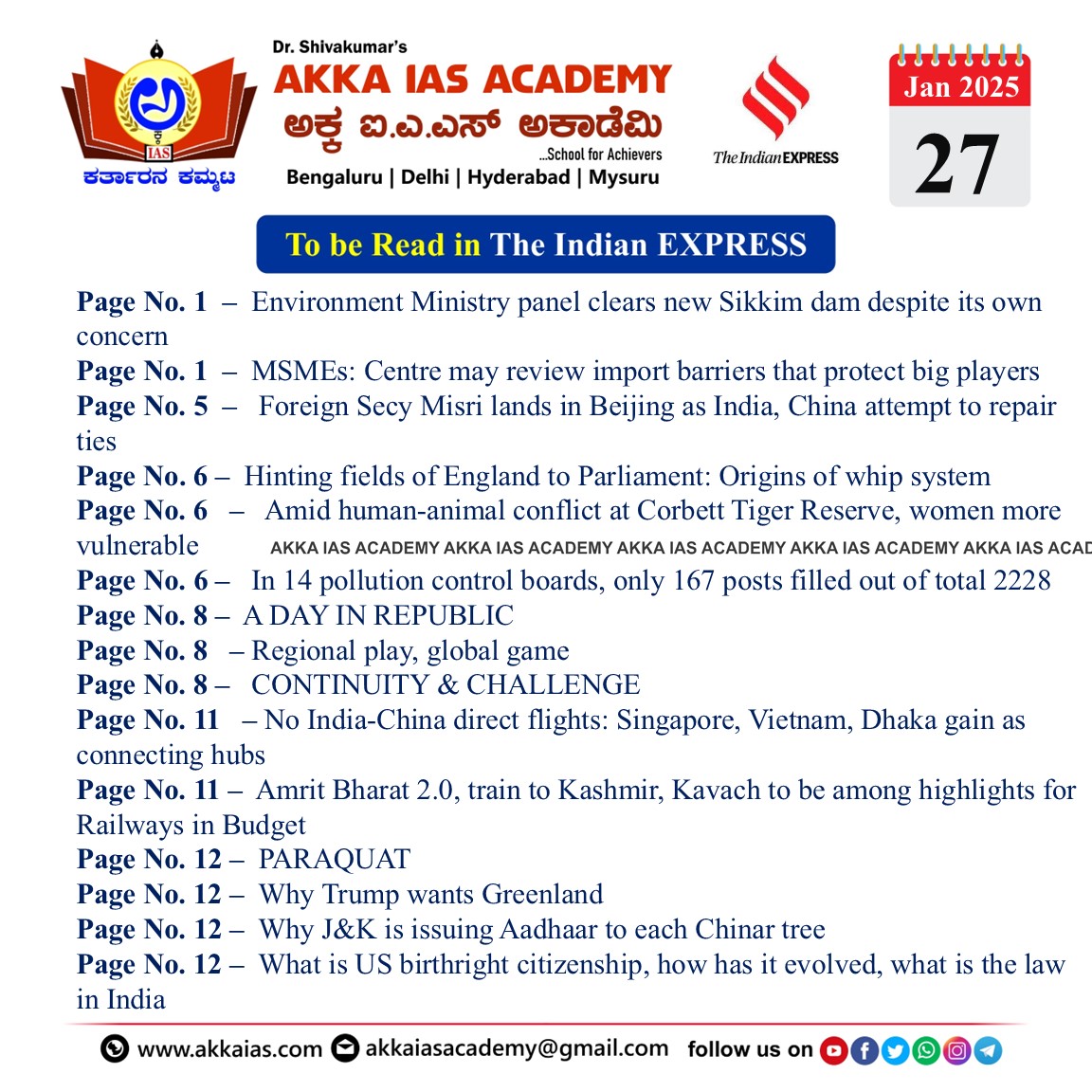 IAS
ಕರ್ತಾರನ ಕಮ್ಮಟ

Dr. Shivakumar's
AKKA IAS ACADEMY
ಅಕ್ಕ ಐ.ಎ.ಎಸ್ ಅಕಾಡೆಮಿ
...School for Achievers
Bengaluru | Delhi | Hyderabad | Mysuru

The Indian EXPRESS

Jan 2025
27

To be Read in The Indian EXPRESS

Page No. 1 – Environment Ministry panel clears new Sikkim dam despite its own concern
Page No. 1 – MSMEs: Centre may review import barriers that protect big players
Page No. 5 – Foreign Secy Misri lands in Beijing as India, China attempt to repair ties
Page No. 6 – Hinting fields of England to Parliament: Origins of whip system
Page No. 6 – Amid human-animal conflict at Corbett Tiger Reserve, women more vulnerable
AKKA IAS ACADEMY AKKA IAS ACADEMY AKKA IAS ACADEMY AKKA IAS ACADEMY AKKA IAS ACAD
Page No. 6 – In 14 pollution control boards, only 167 posts filled out of total 2228
Page No. 8 – A DAY IN REPUBLIC
Page No. 8 – Regional play, global game
Page No. 8 – CONTINUITY & CHALLENGE
Page No. 11 – No India-China direct flights: Singapore, Vietnam, Dhaka gain as connecting hubs
Page No. 11 – Amrit Bharat 2.0, train to Kashmir, Kavach to be among highlights for Railways in Budget
Page No. 12 – PARAQUAT
Page No. 12 – Why Trump wants Greenland
Page No. 12 – Why J&K is issuing Aadhaar to each Chinar tree
Page No. 12 – What is US birthright citizenship, how has it evolved, what is the law in India

www.akkaias.com akkaiasacademy@gmail.com follow us on